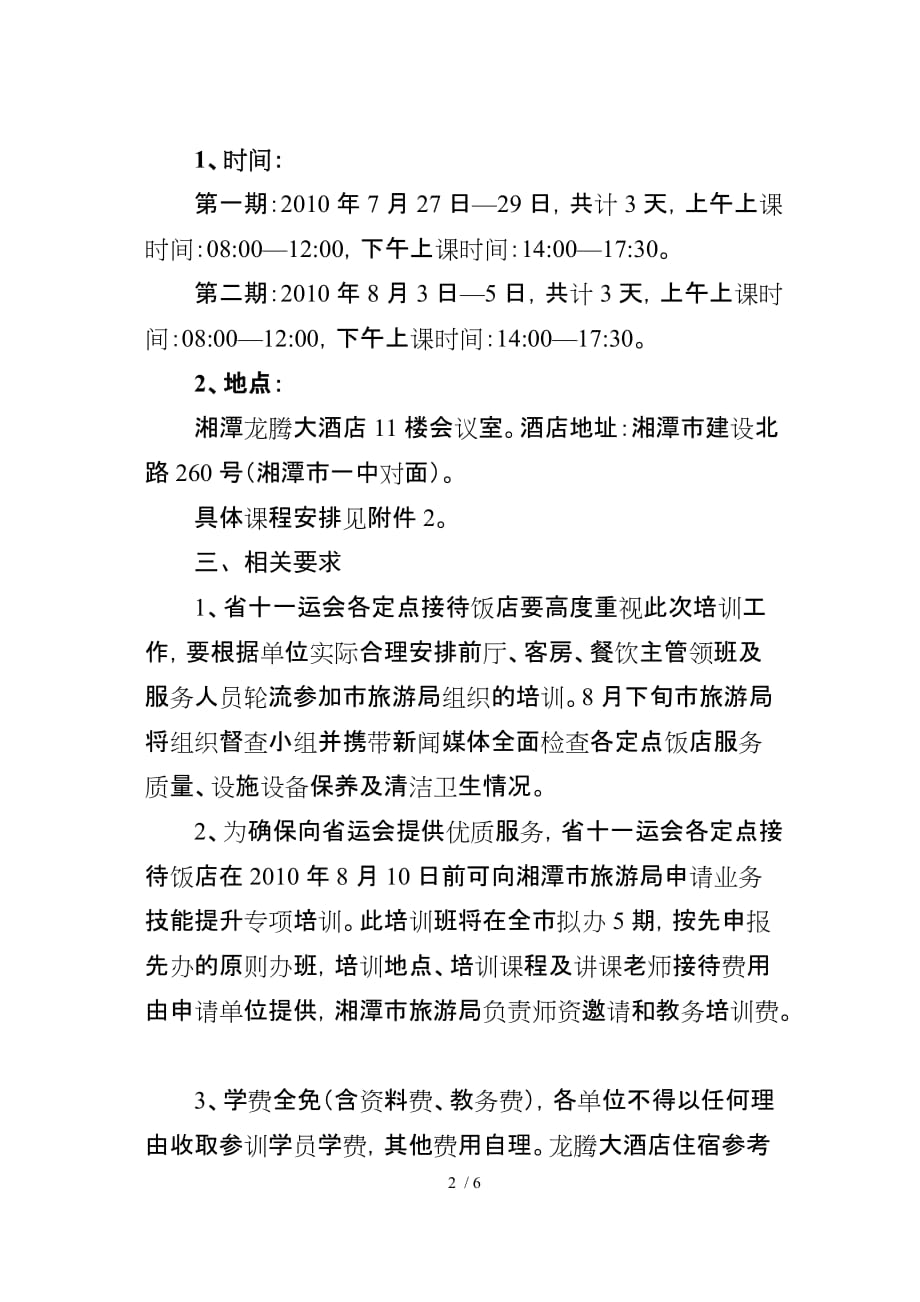 1、时间：

第一期：2010 年 7 月 27 日—29 日，共计 3 天，上午上课时间：08:00—12:00，下午上课时间：14:00—17:30。

第二期：2010 年 8 月 3 日—5 日，共计 3 天，上午上课时间：08:00—12:00，下午上课时间：14:00—17:30。

2、地点：

湘潭龙腾大酒店 11 楼会议室。酒店地址：湘潭市建设北路 260 号（湘潭市一中对面）。

具体课程安排见附件 2。

三、相关要求

1、省十一运会各定点接待饭店要高度重视此次培训工作，要根据单位实际合理安排前厅、客房、餐饮主管领班及服务人员轮流参加市旅游局组织的培训。8 月下旬市旅游局将组织督查小组并携带新闻媒体全面检查各定点饭店服务质量、设施设备保养及清洁卫生情况。

2、为确保向省运会提供优质服务，省十一运会各定点接待饭店在 2010 年 8 月 10 日前可向湘潭市旅游局申请业务技能提升专项培训。此培训班将在全市拟办 5 期，按先申报先办的原则办班，培训地点、培训课程及讲课老师接待费用由申请单位提供，湘潭市旅游局负责师资邀请和教务培训费。

3、学费全免（含资料费、教务费），各单位不得以任何理由收取参训学员学费，其他费用自理。龙腾大酒店住宿参考

2 / 6